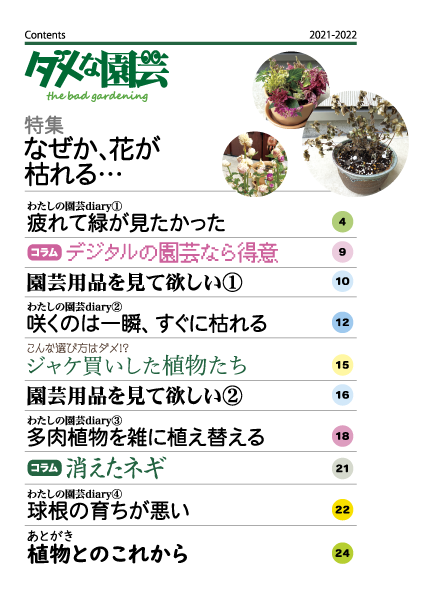 Contents
2021-2022

ダメな園芸
the bad gardening

特集
なぜか、花が
枯れる…

わたしの園芸diary①
疲れて緑が見たかった
4

コラム デジタルの園芸なら得意
9

園芸用品を見て欲しい①
10

わたしの園芸diary②
咲くのは一瞬、すぐに枯れる
12

こんな選び方はダメ!?
ジャケ買いした植物たち
15

園芸用品を見て欲しい②
16

わたしの園芸diary③
多肉植物を雑に植え替える
18

コラム 消えたネギ
21

わたしの園芸diary④
球根の育ちが悪い
22

あとがき
植物とのこれから
24